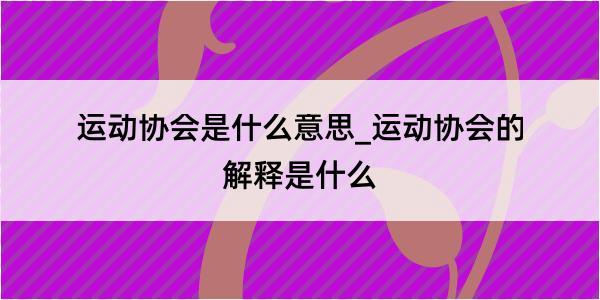 运动协会是什么意思_运动协会的解释是什么